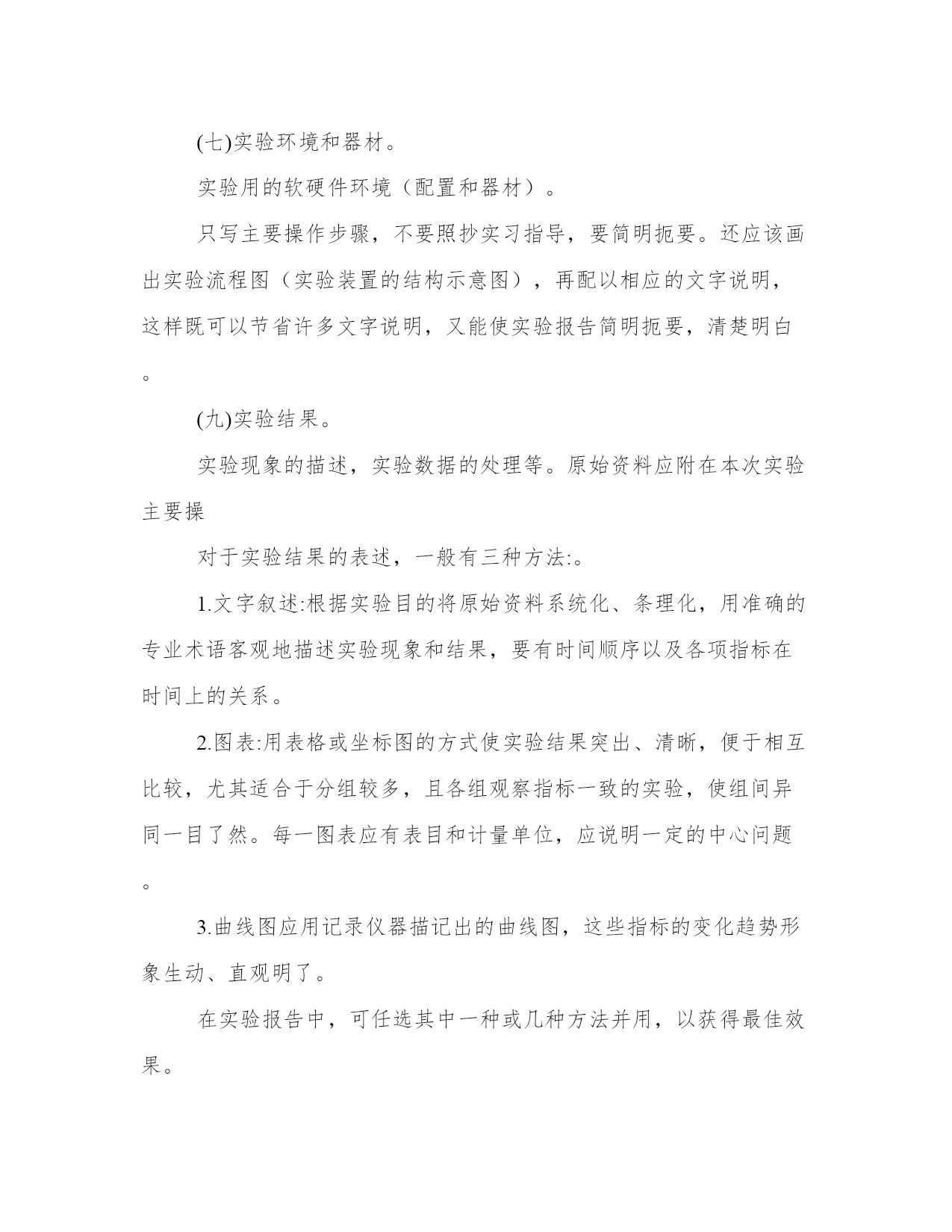 (七)实验环境和器材。

实验用的软硬件环境（配置和器材）。

只写主要操作步骤，不要照抄实习指导，要简明扼要。还应该画出实验流程图（实验装置的结构示意图），再配以相应的文字说明，这样既可以节省许多文字说明，又能使实验报告简明扼要，清楚明白。

(九)实验结果。

实验现象的描述，实验数据的处理等。原始资料应附在本次实验主要操

对于实验结果的表述，一般有三种方法:。

1.文字叙述:根据实验目的将原始资料系统化、条理化，用准确的专业术语客观地描述实验现象和结果，要有时间顺序以及各项指标在时间上的关系。

2.图表:用表格或坐标图的方式使实验结果突出、清晰，便于相互比较，尤其适合于分组较多，且各组观察指标一致的实验，使组间异同一目了然。每一图表应有表目和计量单位，应说明一定的中心问题。

3.曲线图应用记录仪器描记出的曲线图，这些指标的变化趋势形象生动、直观明了。

在实验报告中，可任选其中一种或几种方法并用，以获得最佳效果。